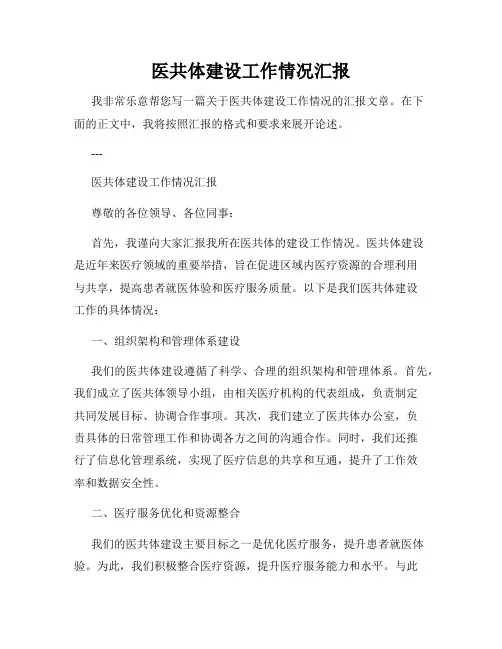 医共体建设工作情况汇报

我非常乐意帮您写一篇关于医共体建设工作情况的汇报文章。在下面的正文中，我将按照汇报的格式和要求来展开论述。

---

医共体建设工作情况汇报

尊敬的各位领导、各位同事：

首先，我谨向大家汇报我所在医共体的建设工作情况。医共体建设是近年来医疗领域的重要举措，旨在促进区域内医疗资源的合理利用与共享，提高患者就医体验和医疗服务质量。以下是我们医共体建设工作的具体情况：

一、组织架构和管理体系建设

我们的医共体建设遵循了科学、合理的组织架构和管理体系。首先，我们成立了医共体领导小组，由相关医疗机构的代表组成，负责制定共同发展目标、协调合作事项。其次，我们建立了医共体办公室，负责具体的日常管理工作和协调各方之间的沟通合作。同时，我们还推行了信息化管理系统，实现了医疗信息的共享和互通，提升了工作效率和数据安全性。

二、医疗服务优化和资源整合

我们的医共体建设主要目标之一是优化医疗服务，提升患者就医体验。为此，我们积极整合医疗资源，提升医疗服务能力和水平。与此